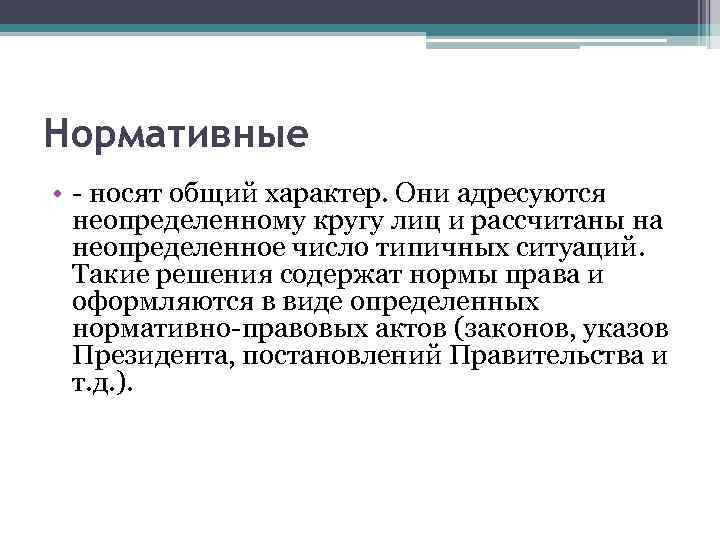 Нормативные

• - носят общий характер. Они адресуются неопределенному кругу лиц и рассчитаны на неопределенное число типичных ситуаций. Такие решения содержат нормы права и оформляются в виде определенных нормативно-правовых актов (законов, указов Президента, постановлений Правительства и т.д.).